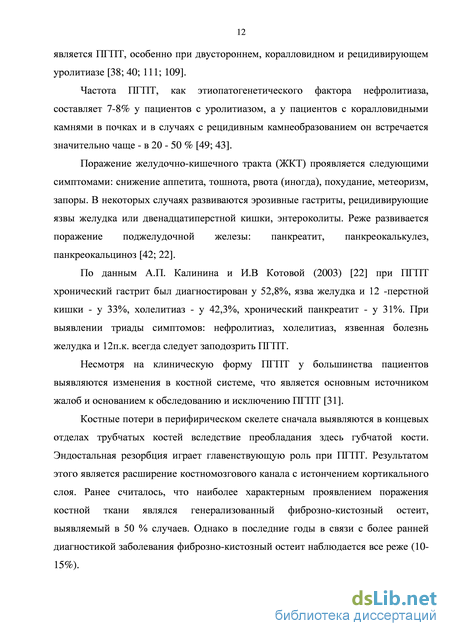 12

является ПГПТ, особенно при двустороннем, коралловидном и рецидивирующем уролитиазе [38; 40; 111; 109].

Частота ПГПТ, как этиопатогенетического фактора нефролитиаза, составляет 7-8% у пациентов с уролитиазом, а у пациентов с коралловидными камнями в почках и в случаях с рецидивным камнеобразованием он встречается значительно чаще - в 20 - 50 % [49; 43].

Поражение желудочно-кишечного тракта (ЖКТ) проявляется следующими симптомами: снижение аппетита, тошнота, рвота (иногда), похудание, метеоризм, запоры. В некоторых случаях развиваются эрозивные гастриты, рецидивирующие язвы желудка или двенадцатиперстной кишки, энтероколиты. Реже развивается поражение поджелудочной железы: панкреатит, панкреокалькулез, панкреокальциноз [42; 22].

По данным А.П. Калинина и И.В Котовой (2003) [22] при ПГПТ хронический гастрит был диагностирован у 52,8%, язва желудка и 12 -перстной кишки - у 33%, холелитиаз - у 42,3%, хронический панкреатит - у 31%. При выявлении триады симптомов: нефролитиаз, холелитиаз, язвенная болезнь желудка и 12п.к. всегда следует заподозрить ПГПТ.

Несмотря на клиническую форму ПГПТ у большинства пациентов выявляются изменения в костной системе, что является основным источником жалоб и основанием к обследованию и исключению ПГПТ [31].

Костные потери в перифирическом скелете сначала выявляются в концевых отделах трубчатых костей вследствие преобладания здесь губчатой кости. Эндостальная резорбция играет главенствующую роль при ПГПТ. Результатом этого является расширение костномозгового канала с истончением кортикального слоя. Ранее считалось, что наиболее характерным проявлением поражения костной ткани являлся генерализованный фиброзно-кистозный остеит, выявляемый в 50 % случаев. Однако в последние годы в связи с более ранней диагностикой заболевания фиброзно-кистозный остеит наблюдается все реже (10-15%).

dsLib.net
библиотека диссертаций